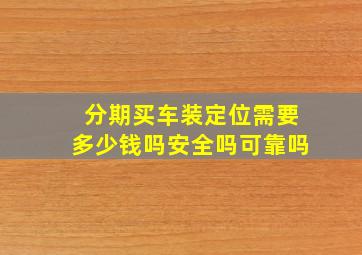 分期买车装定位需要多少钱吗安全吗可靠吗